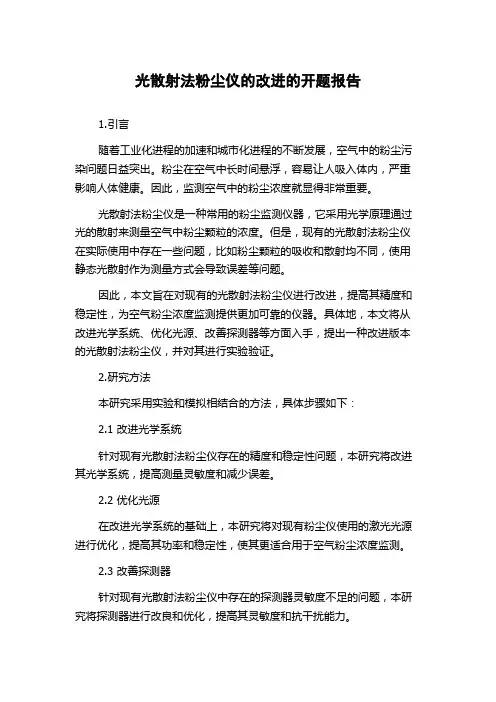 光散射法粉尘仪的改进的开题报告

1.引言

随着工业化进程的加速和城市化进程的不断发展，空气中的粉尘污染问题日益突出。粉尘在空气中长时间悬浮，容易让人吸入体内，严重影响人体健康。因此，监测空气中的粉尘浓度就显得非常重要。

光散射法粉尘仪是一种常用的粉尘监测仪器，它采用光学原理通过光的散射来测量空气中粉尘颗粒的浓度。但是，现有的光散射法粉尘仪在实际使用中存在一些问题，比如粉尘颗粒的吸收和散射均不同，使用静态光散射作为测量方式会导致误差等问题。

因此，本文旨在对现有的光散射法粉尘仪进行改进，提高其精度和稳定性，为空气粉尘浓度监测提供更加可靠的仪器。具体地，本文将从改进光学系统、优化光源、改善探测器等方面入手，提出一种改进版本的光散射法粉尘仪，并对其进行实验验证。

2.研究方法

本研究采用实验和模拟相结合的方法，具体步骤如下：

2.1 改进光学系统

针对现有光散射法粉尘仪存在的精度和稳定性问题，本研究将改进其光学系统，提高测量灵敏度和减少误差。

2.2 优化光源

在改进光学系统的基础上，本研究将对现有粉尘仪使用的激光光源进行优化，提高其功率和稳定性，使其更适合用于空气粉尘浓度监测。

2.3 改善探测器

针对现有光散射法粉尘仪中存在的探测器灵敏度不足的问题，本研究将探测器进行改良和优化，提高其灵敏度和抗干扰能力。